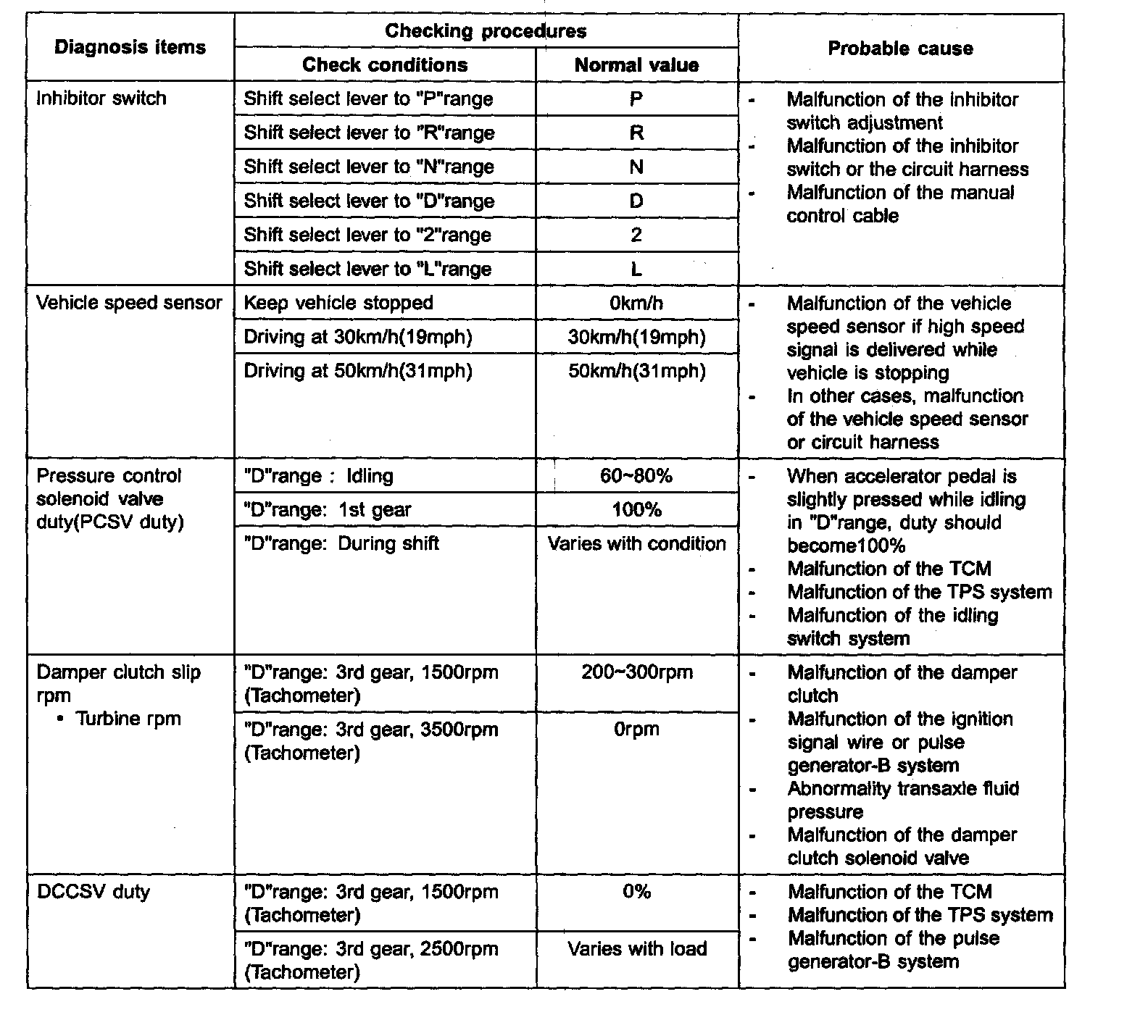 | Diagnosis items | Checking procedures: Check conditions | Checking procedures: Normal value | Probable cause |
|---|---|---|---|
| Inhibitor switch | Shift select lever to "P"range | P | - Malfunction of the inhibitor switch adjustment - Malfunction of the inhibitor switch or the circuit harness - Malfunction of the manual control cable |
| | Shift select lever to "R"range | R | |
| | Shift select lever to "N"range | N | |
| | Shift select lever to "D"range | D | |
| | Shift select lever to "2"range | 2 | |
| | Shift select lever to "L"range | L | |
| Vehicle speed sensor | Keep vehicle stopped | 0km/h | - Malfunction of the vehicle speed sensor if high speed signal is delivered while vehicle is stopping - In other cases, malfunction of the vehicle speed sensor or circuit harness |
| | Driving at 30km/h(19mph) | 30km/h(19mph) | |
| | Driving at 50km/h(31mph) | 50km/h(31mph) | |
| Pressure control solenoid valve duty(PCSV duty) | "D"range : Idling | 60~80% | - When accelerator pedal is slightly pressed while idling in "D"range, duty should become100% - Malfunction of the TCM - Malfunction of the TPS system - Malfunction of the idling switch system |
| | "D"range: 1st gear | 100% | |
| | "D"range: During shift | Varies with condition | |
| Damper clutch slip rpm • Turbine rpm | "D"range: 3rd gear, 1500rpm (Tachometer) | 200~300rpm | - Malfunction of the damper clutch - Malfunction of the ignition signal wire or pulse generator-B system - Abnormality transaxle fluid pressure - Malfunction of the damper clutch solenoid valve |
| | "D"range: 3rd gear, 3500rpm (Tachometer) | 0rpm | |
| DCCSV duty | "D"range: 3rd gear, 1500rpm (Tachometer) | 0% | - Malfunction of the TCM - Malfunction of the TPS system - Malfunction of the pulse generator-B system |
| | "D"range: 3rd gear, 2500rpm (Tachometer) | Varies with load | |